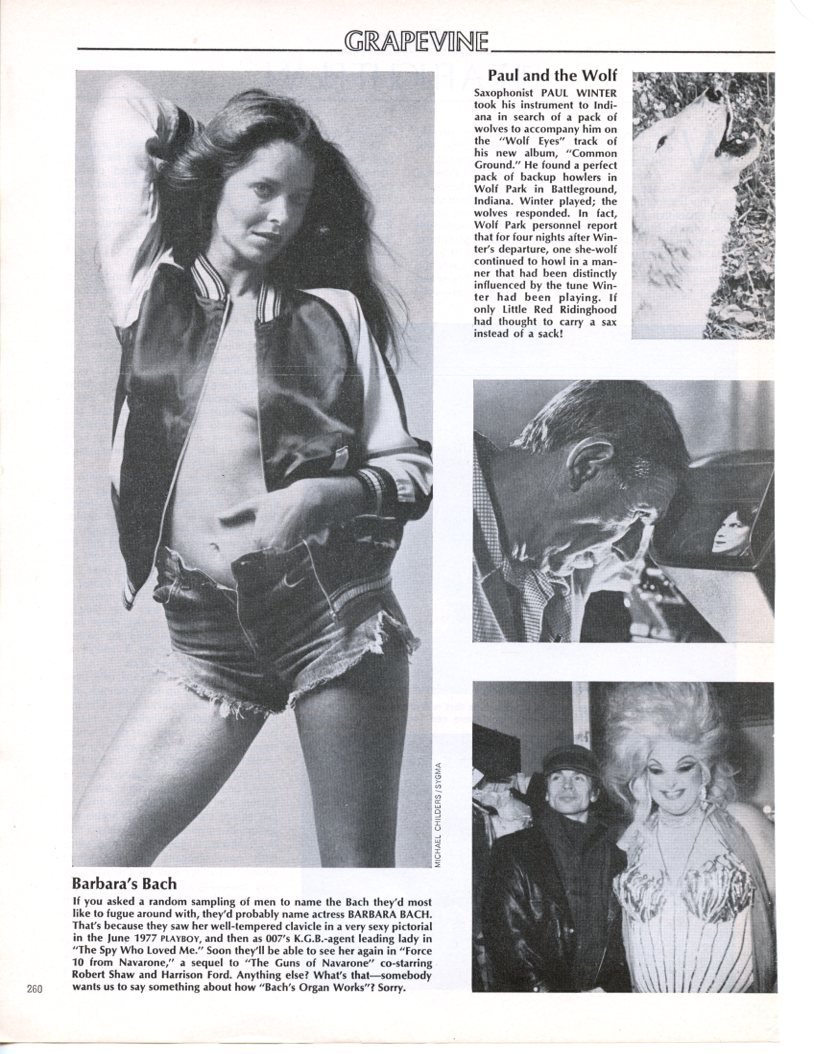 GRAPEVINE

Paul and the Wolf

Saxophonist PAUL WINTER took his instrument to Indiana in search of a pack of wolves to accompany him on the "Wolf Eyes" track of his new album, "Common Ground." He found a perfect pack of backup howlers in Wolf Park in Battleground, Indiana. Winter played; the wolves responded. In fact, Wolf Park personnel report that for four nights after Winter's departure, one she-wolf continued to howl in a manner that had been distinctly influenced by the tune Winter had been playing. If only Little Red Ridinghood had thought to carry a sax instead of a sack!

MICHAEL CHILDERS/SYGMA

Barbara's Bach

If you asked a random sampling of men to name the Bach they'd most like to fugue around with, they'd probably name actress BARBARA BACH. That's because they saw her well-tempered clavicle in a very sexy pictorial in the June 1977 PLAYBOY, and then as 007's K.G.B.-agent leading lady in "The Spy Who Loved Me." Soon they'll be able to see her again in "Force 10 from Navarone," a sequel to "The Guns of Navarone" co-starring Robert Shaw and Harrison Ford. Anything else? What's that—somebody wants us to say something about how "Bach's Organ Works"? Sorry.

260